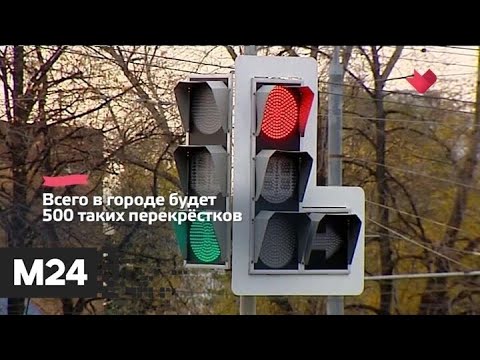 Всего в городе будет 500 таких перекрёстков

M24